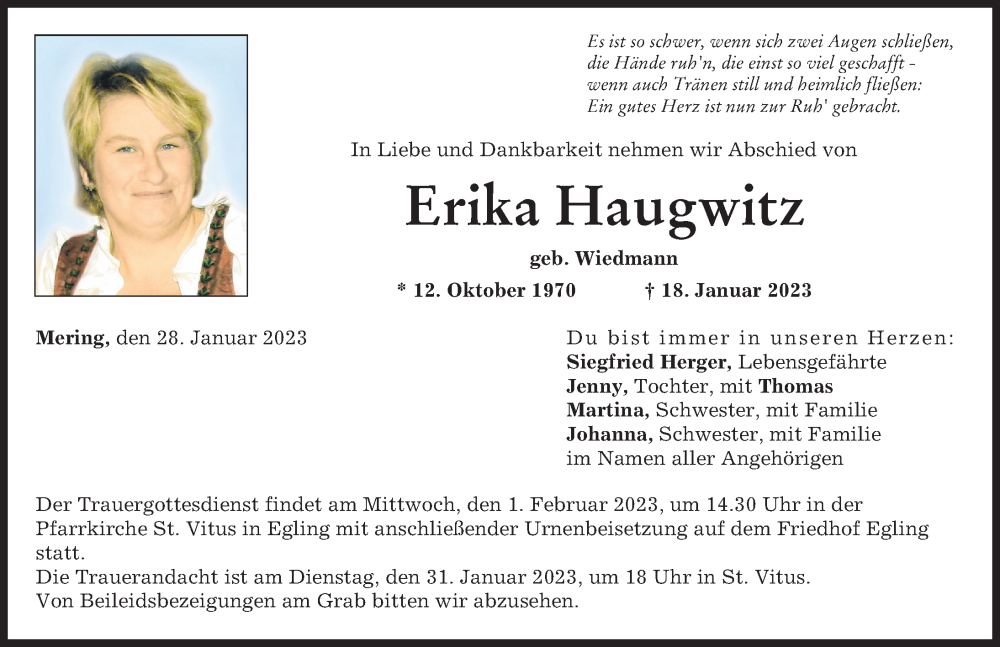 Es ist so schwer, wenn sich zwei Augen schließen,
die Hände ruh'n, die einst so viel geschafft -
wenn auch Tränen still und heimlich fließen:
Ein gutes Herz ist nun zur Ruh' gebracht.

In Liebe und Dankbarkeit nehmen wir Abschied von

Erika Haugwitz

geb. Wiedmann

* 12. Oktober 1970 † 18. Januar 2023

Mering, den 28. Januar 2023

Du bist immer in unseren Herzen:
Siegfried Herger, Lebensgefährte
Jenny, Tochter, mit Thomas
Martina, Schwester, mit Familie
Johanna, Schwester, mit Familie
im Namen aller Angehörigen

Der Trauergottesdienst findet am Mittwoch, den 1. Februar 2023, um 14.30 Uhr in der Pfarrkirche St. Vitus in Egling mit anschließender Urnenbeisetzung auf dem Friedhof Egling statt.
Die Trauerandacht ist am Dienstag, den 31. Januar 2023, um 18 Uhr in St. Vitus.
Von Beileidsbezeigungen am Grab bitten wir abzusehen.